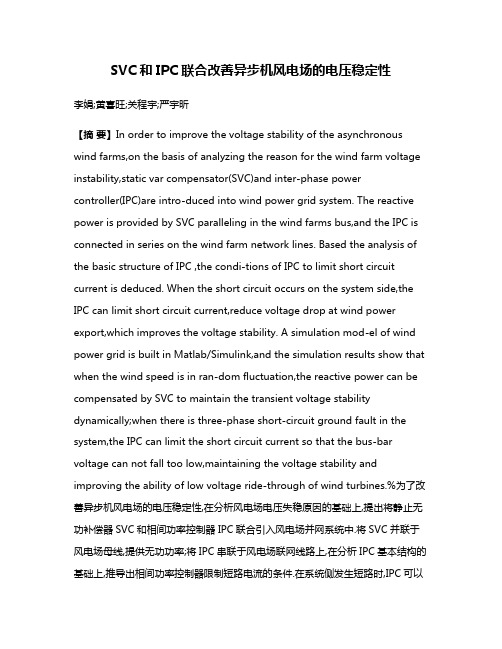 SVC和IPC联合改善异步机风电场的电压稳定性

李娟;黄喜旺;关程宇;严宇昕

【摘 要】In order to improve the voltage stability of the asynchronous wind farms,on the basis of analyzing the reason for the wind farm voltage instability,static var compensator(SVC)and inter-phase power controller(IPC)are intro-duced into wind power grid system. The reactive power is provided by SVC paralleling in the wind farms bus,and the IPC is connected in series on the wind farm network lines. Based the analysis of the basic structure of IPC ,the condi-tions of IPC to limit short circuit current is deduced. When the short circuit occurs on the system side,the IPC can limit short circuit current,reduce voltage drop at wind power export,which improves the voltage stability. A simulation mod-el of wind power grid is built in Matlab/Simulink,and the simulation results show that when the wind speed is in ran-dom fluctuation,the reactive power can be compensated by SVC to maintain the transient voltage stability dynamically;when there is three-phase short-circuit ground fault in the system,the IPC can limit the short circuit current so that the bus-bar voltage can not fall too low,maintaining the voltage stability and improving the ability of low voltage ride-through of wind turbines.%为了改善异步机风电场的电压稳定性,在分析风电场电压失稳原因的基础上,提出将静止无功补偿器 SVC 和相间功率控制器 IPC 联合引入风电场并网系统中.将 SVC 并联于风电场母线,提供无功功率;将 IPC 串联于风电场联网线路上,在分析 IPC 基本结构的基础上,推导出相间功率控制器限制短路电流的条件.在系统侧发生短路时,IPC 可以